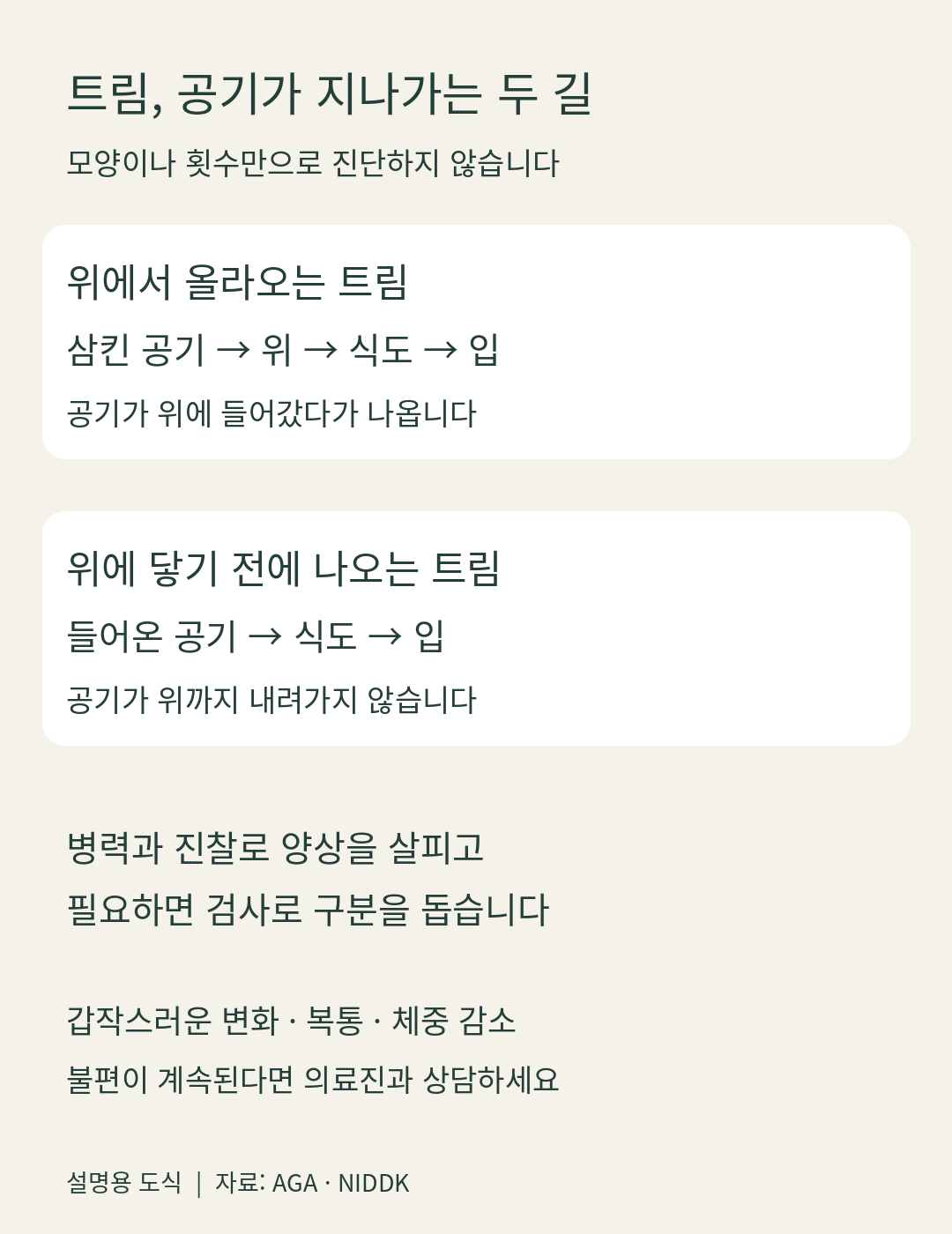 트림, 공기가 지나가는 두 길

모양이나 횟수만으로 진단하지 않습니다

위에서 올라오는 트림

삼킨 공기 → 위 → 식도 → 입

공기가 위에 들어갔다가 나옵니다

위에 닿기 전에 나오는 트림

들어온 공기 → 식도 → 입

공기가 위까지 내려가지 않습니다

병력과 진찰로 양상을 살피고
필요하면 검사로 구분을 돕습니다

갑작스러운 변화 · 복통 · 체중 감소
불편이 계속된다면 의료진과 상담하세요

설명용 도식 | 자료: AGA · NIDDK